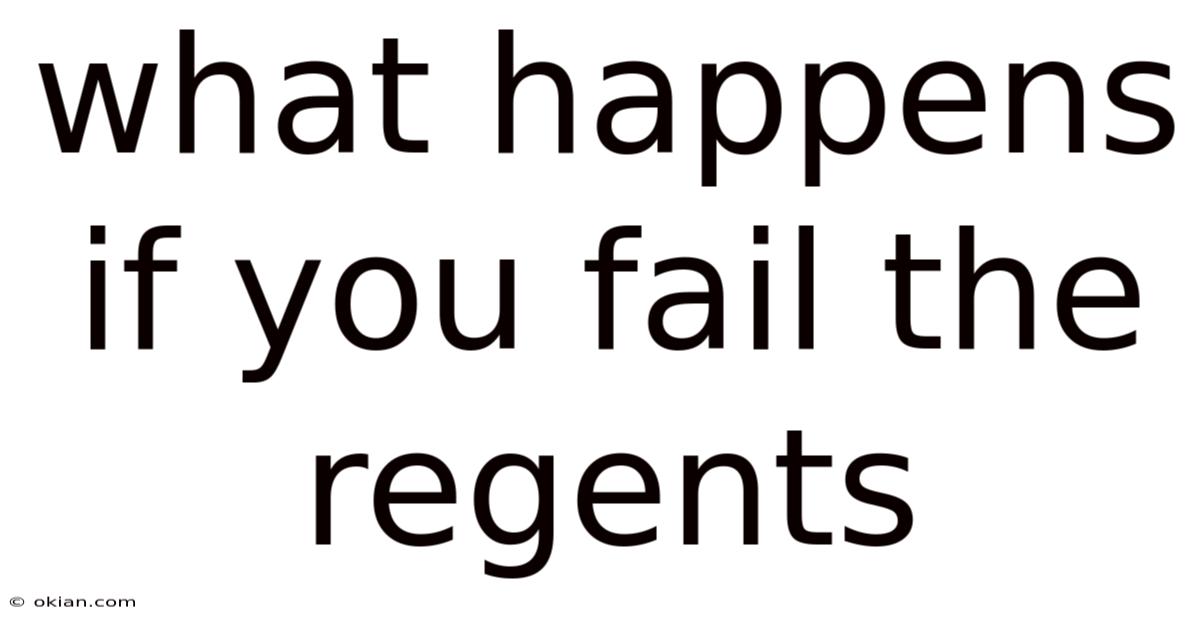 what happens if you fail the regents

© okian.com